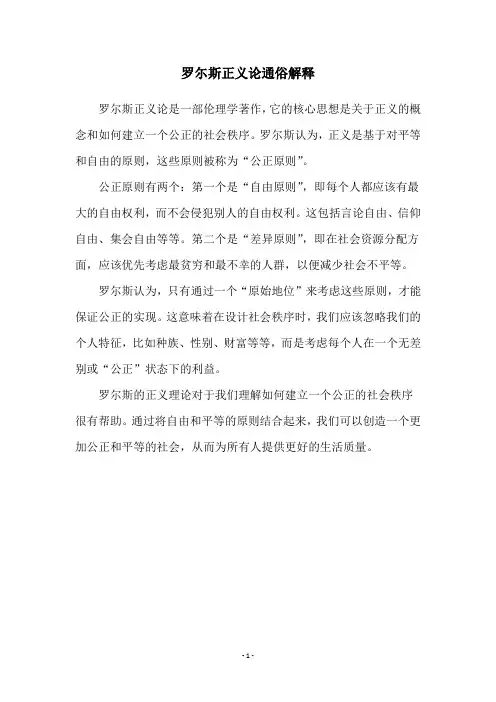 罗尔斯正义论通俗解释

罗尔斯正义论是一部伦理学著作,它的核心思想是关于正义的概念和如何建立一个公正的社会秩序。罗尔斯认为,正义是基于对平等和自由的原则,这些原则被称为“公正原则”。

公正原则有两个:第一个是“自由原则”,即每个人都应该有最大的自由权利,而不会侵犯别人的自由权利。这包括言论自由、信仰自由、集会自由等等。第二个是“差异原则”,即在社会资源分配方面,应该优先考虑最贫穷和最不幸的人群,以便减少社会不平等。

罗尔斯认为,只有通过一个“原始地位”来考虑这些原则,才能保证公正的实现。这意味着在设计社会秩序时,我们应该忽略我们的个人特征,比如种族、性别、财富等等,而是考虑每个人在一个无差别或“公正”状态下的利益。

罗尔斯的正义理论对于我们理解如何建立一个公正的社会秩序很有帮助。通过将自由和平等的原则结合起来,我们可以创造一个更加公正和平等的社会,从而为所有人提供更好的生活质量。

- 1 -